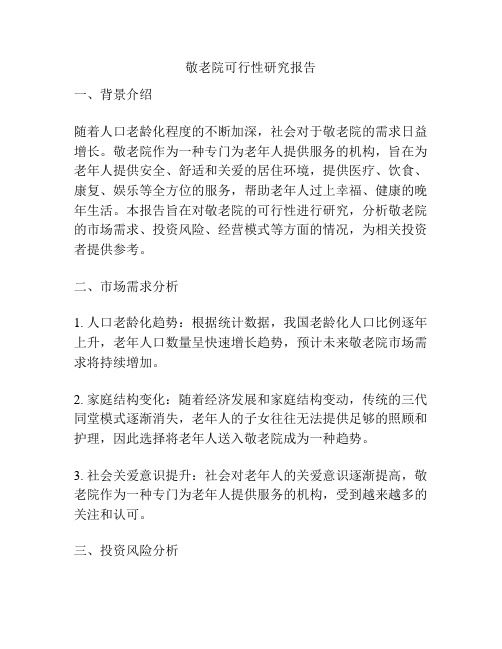 敬老院可行性研究报告

一、背景介绍

随着人口老龄化程度的不断加深，社会对于敬老院的需求日益增长。敬老院作为一种专门为老年人提供服务的机构，旨在为老年人提供安全、舒适和关爱的居住环境，提供医疗、饮食、康复、娱乐等全方位的服务，帮助老年人过上幸福、健康的晚年生活。本报告旨在对敬老院的可行性进行研究，分析敬老院的市场需求、投资风险、经营模式等方面的情况，为相关投资者提供参考。

二、市场需求分析

1. 人口老龄化趋势：根据统计数据，我国老龄化人口比例逐年上升，老年人口数量呈快速增长趋势，预计未来敬老院市场需求将持续增加。

2. 家庭结构变化：随着经济发展和家庭结构变动，传统的三代同堂模式逐渐消失，老年人的子女往往无法提供足够的照顾和护理，因此选择将老年人送入敬老院成为一种趋势。

3. 社会关爱意识提升：社会对老年人的关爱意识逐渐提高，敬老院作为一种专门为老年人提供服务的机构，受到越来越多的关注和认可。

三、投资风险分析